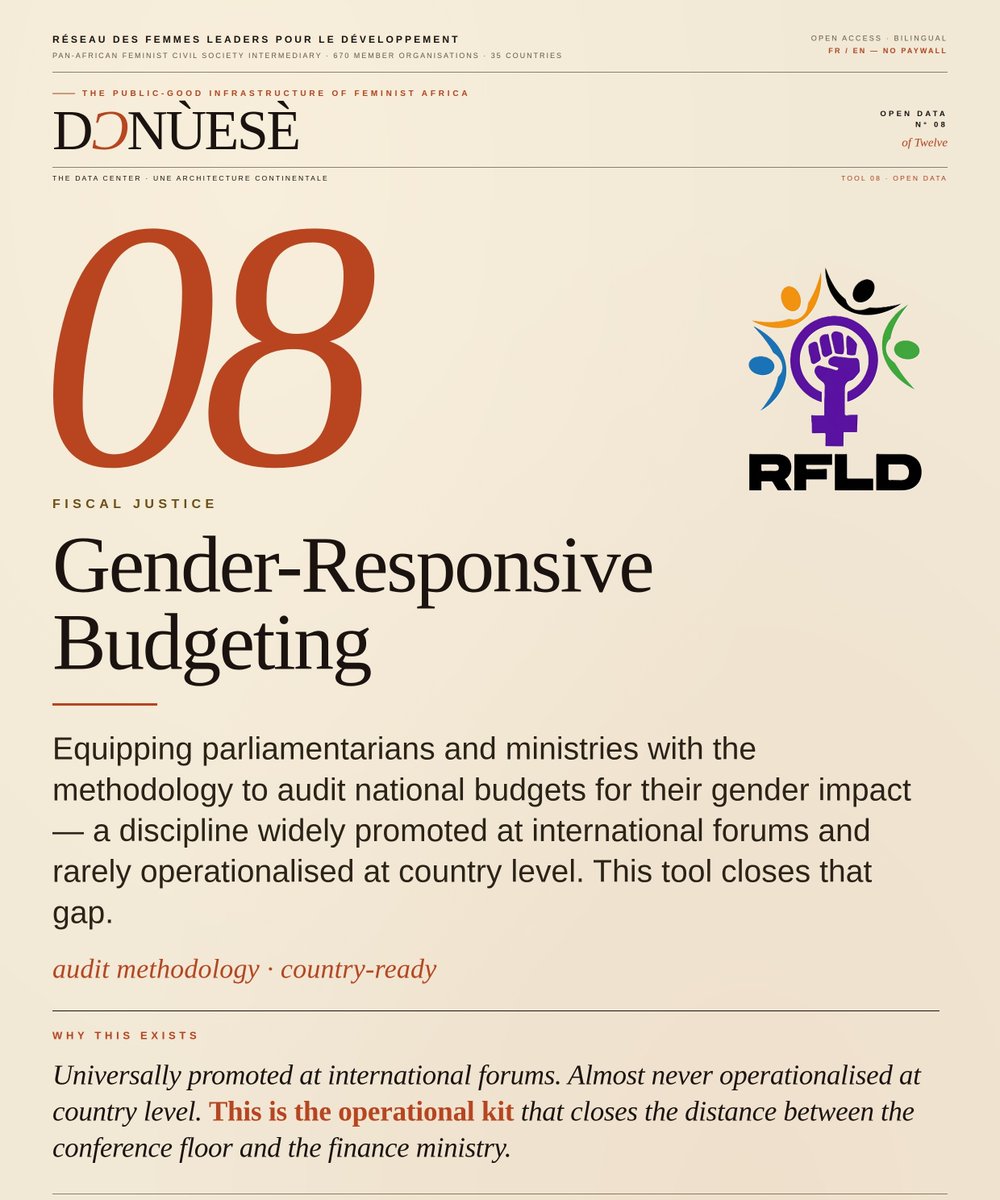 RÉSEAU DES FEMMES LEADERS POUR LE DÉVELOPPEMENT
PAN-AFRICAN FEMINIST CIVIL SOCIETY INTERMEDIARY · 670 MEMBER ORGANISATIONS · 35 COUNTRIES

OPEN ACCESS · BILINGUAL
FR / EN — NO PAYWALL

—— THE PUBLIC-GOOD INFRASTRUCTURE OF FEMINIST AFRICA

DƆNÙESÈ

OPEN DATA
N° 08
of Twelve

THE DATA CENTER · UNE ARCHITECTURE CONTINENTALE

TOOL 08 · OPEN DATA

08

RFLD

FISCAL JUSTICE

Gender-Responsive Budgeting

Equipping parliamentarians and ministries with the methodology to audit national budgets for their gender impact — a discipline widely promoted at international forums and rarely operationalised at country level. This tool closes that gap.

audit methodology · country-ready

WHY THIS EXISTS

Universally promoted at international forums. Almost never operationalised at country level. This is the operational kit that closes the distance between the conference floor and the finance ministry.